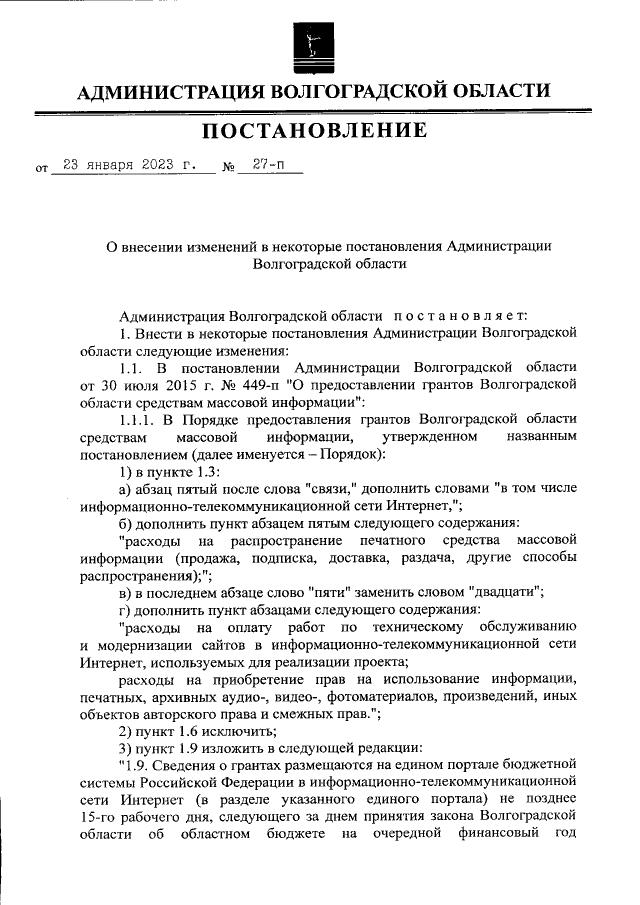 АДМИНИСТРАЦИЯ ВОЛГОГРАДСКОЙ ОБЛАСТИ

ПОСТАНОВЛЕНИЕ

от 23 января 2023 г. № 27-п

О внесении изменений в некоторые постановления Администрации Волгоградской области

Администрация Волгоградской области постановляет:

1. Внести в некоторые постановления Администрации Волгоградской области следующие изменения:

1.1. В постановлении Администрации Волгоградской области от 30 июля 2015 г. № 449-п "О предоставлении грантов Волгоградской области средствам массовой информации":

1.1.1. В Порядке предоставления грантов Волгоградской области средствам массовой информации, утвержденном названным постановлением (далее именуется – Порядок):

1) в пункте 1.3:

а) абзац пятый после слова "связи," дополнить словами "в том числе информационно-телекоммуникационной сети Интернет,";

б) дополнить пункт абзацем пятым следующего содержания:

"расходы на распространение печатного средства массовой информации (продажа, подписка, доставка, раздача, другие способы распространения);";

в) в последнем абзаце слово "пяти" заменить словом "двадцати";

г) дополнить пункт абзацами следующего содержания:

"расходы на оплату работ по техническому обслуживанию и модернизации сайтов в информационно-телекоммуникационной сети Интернет, используемых для реализации проекта;

расходы на приобретение прав на использование информации, печатных, архивных аудио-, видео-, фотоматериалов, произведений, иных объектов авторского права и смежных прав.";

2) пункт 1.6 исключить;

3) пункт 1.9 изложить в следующей редакции:

"1.9. Сведения о грантах размещаются на едином портале бюджетной системы Российской Федерации в информационно-телекоммуникационной сети Интернет (в разделе указанного единого портала) не позднее 15-го рабочего дня, следующего за днем принятия закона Волгоградской области об областном бюджете на очередной финансовый год